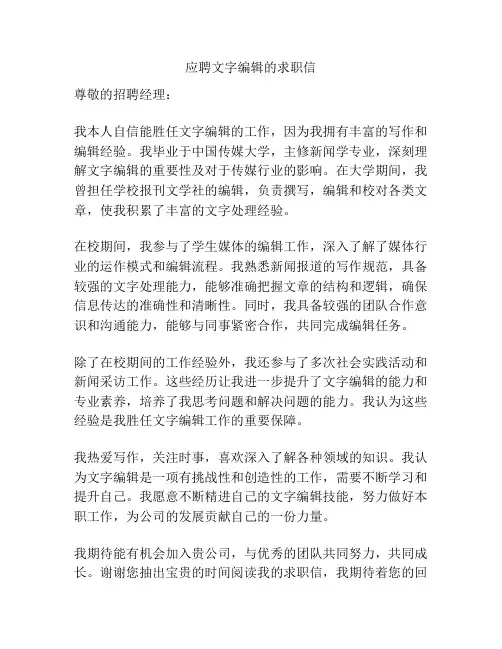 应聘文字编辑的求职信

尊敬的招聘经理：

我本人自信能胜任文字编辑的工作，因为我拥有丰富的写作和编辑经验。我毕业于中国传媒大学，主修新闻学专业，深刻理解文字编辑的重要性及对于传媒行业的影响。在大学期间，我曾担任学校报刊文学社的编辑，负责撰写，编辑和校对各类文章，使我积累了丰富的文字处理经验。

在校期间，我参与了学生媒体的编辑工作，深入了解了媒体行业的运作模式和编辑流程。我熟悉新闻报道的写作规范，具备较强的文字处理能力，能够准确把握文章的结构和逻辑，确保信息传达的准确性和清晰性。同时，我具备较强的团队合作意识和沟通能力，能够与同事紧密合作，共同完成编辑任务。

除了在校期间的工作经验外，我还参与了多次社会实践活动和新闻采访工作。这些经历让我进一步提升了文字编辑的能力和专业素养，培养了我思考问题和解决问题的能力。我认为这些经验是我胜任文字编辑工作的重要保障。

我热爱写作，关注时事，喜欢深入了解各种领域的知识。我认为文字编辑是一项有挑战性和创造性的工作，需要不断学习和提升自己。我愿意不断精进自己的文字编辑技能，努力做好本职工作，为公司的发展贡献自己的一份力量。

我期待能有机会加入贵公司，与优秀的团队共同努力，共同成长。谢谢您抽出宝贵的时间阅读我的求职信，我期待着您的回